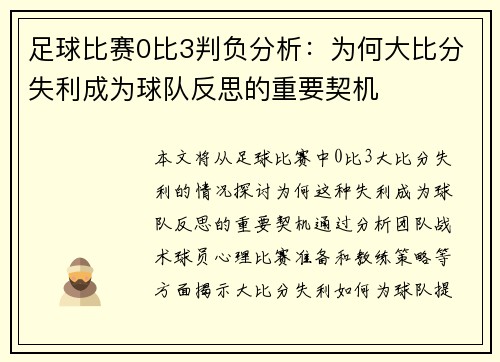 足球比赛0比3判负分析：为何大比分失利成为球队反思的重要契机

本文将从足球比赛中0比3大比分失利的情况探讨为何这种失利成为球队反思的重要契机通过分析团队战术球员心理比赛准备和教练策略等方面揭示大比分失利如何为球队提